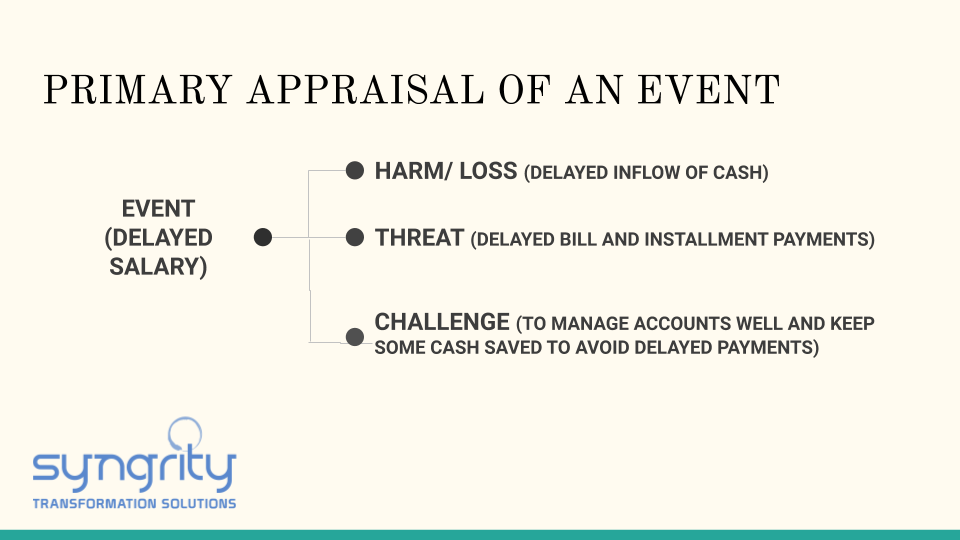 PRIMARY APPRAISAL OF AN EVENT

EVENT (DELAYED SALARY)

HARM/ LOSS (DELAYED INFLOW OF CASH)

THREAT (DELAYED BILL AND INSTALLMENT PAYMENTS)

CHALLENGE (TO MANAGE ACCOUNTS WELL AND KEEP SOME CASH SAVED TO AVOID DELAYED PAYMENTS)

syngrity
TRANSFORMATION SOLUTIONS